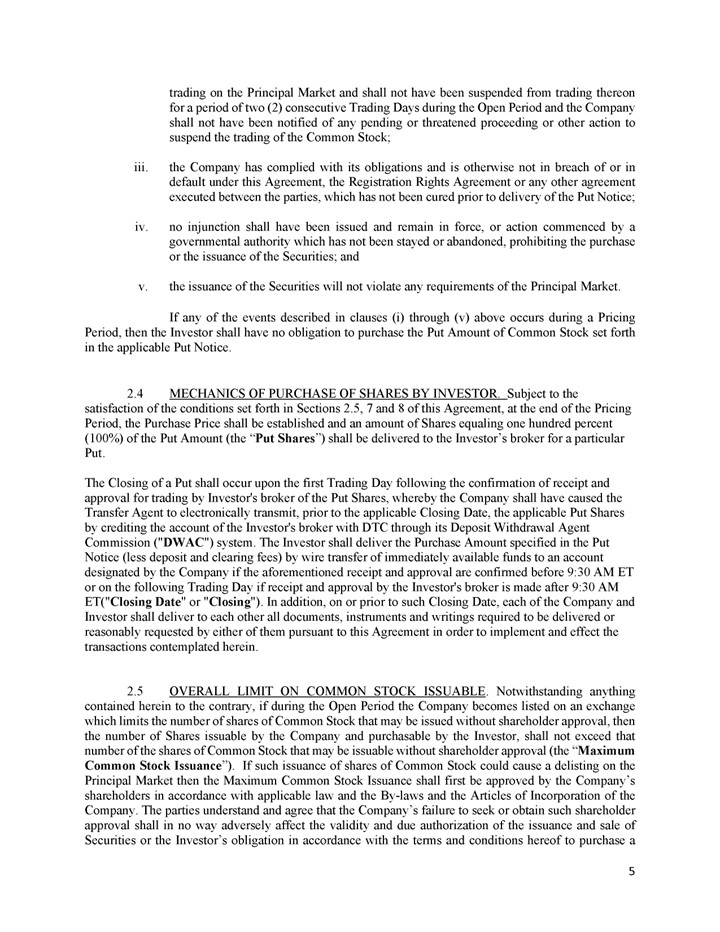 trading on the Principal Market and shall not have been suspended from trading thereon for a period of two (2) consecutive Trading Days during the Open Period and the Company shall not have been notified of any pending or threatened proceeding or other action to suspend the trading of the Common Stock;

iii. the Company has complied with its obligations and is otherwise not in breach of or in default under this Agreement, the Registration Rights Agreement or any other agreement executed between the parties, which has not been cured prior to delivery of the Put Notice;

iv. no injunction shall have been issued and remain in force, or action commenced by a governmental authority which has not been stayed or abandoned, prohibiting the purchase or the issuance of the Securities; and

v. the issuance of the Securities will not violate any requirements of the Principal Market.

If any of the events described in clauses (i) through (v) above occurs during a Pricing Period, then the Investor shall have no obligation to purchase the Put Amount of Common Stock set forth in the applicable Put Notice.

2.4 MECHANICS OF PURCHASE OF SHARES BY INVESTOR. Subject to the satisfaction of the conditions set forth in Sections 2.5, 7 and 8 of this Agreement, at the end of the Pricing Period, the Purchase Price shall be established and an amount of Shares equaling one hundred percent (100%) of the Put Amount (the "Put Shares") shall be delivered to the Investor's broker for a particular Put.

The Closing of a Put shall occur upon the first Trading Day following the confirmation of receipt and approval for trading by Investor's broker of the Put Shares, whereby the Company shall have caused the Transfer Agent to electronically transmit, prior to the applicable Closing Date, the applicable Put Shares by crediting the account of the Investor's broker with DTC through its Deposit Withdrawal Agent Commission ("DWAC") system. The Investor shall deliver the Purchase Amount specified in the Put Notice (less deposit and clearing fees) by wire transfer of immediately available funds to an account designated by the Company if the aforementioned receipt and approval are confirmed before 9:30 AM ET or on the following Trading Day if receipt and approval by the Investor's broker is made after 9:30 AM ET("Closing Date" or "Closing"). In addition, on or prior to such Closing Date, each of the Company and Investor shall deliver to each other all documents, instruments and writings required to be delivered or reasonably requested by either of them pursuant to this Agreement in order to implement and effect the transactions contemplated herein.

2.5 OVERALL LIMIT ON COMMON STOCK ISSUABLE. Notwithstanding anything contained herein to the contrary, if during the Open Period the Company becomes listed on an exchange which limits the number of shares of Common Stock that may be issued without shareholder approval, then the number of Shares issuable by the Company and purchasable by the Investor, shall not exceed that number of the shares of Common Stock that may be issuable without shareholder approval (the "Maximum Common Stock Issuance"). If such issuance of shares of Common Stock could cause a delisting on the Principal Market then the Maximum Common Stock Issuance shall first be approved by the Company's shareholders in accordance with applicable law and the By-laws and the Articles of Incorporation of the Company. The parties understand and agree that the Company's failure to seek or obtain such shareholder approval shall in no way adversely affect the validity and due authorization of the issuance and sale of Securities or the Investor's obligation in accordance with the terms and conditions hereof to purchase a

5